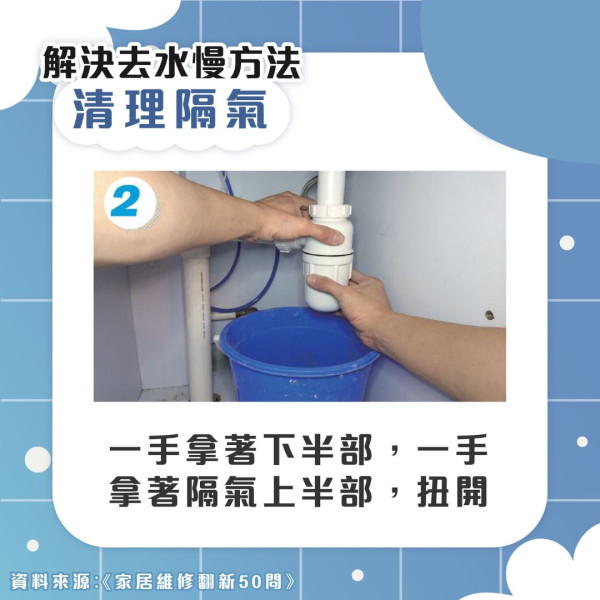 解決去水慢方法
清理隔氣

2

一手拿著下半部，一手拿著隔氣上半部，扭開

資料來源:《家居維修翻新50問》